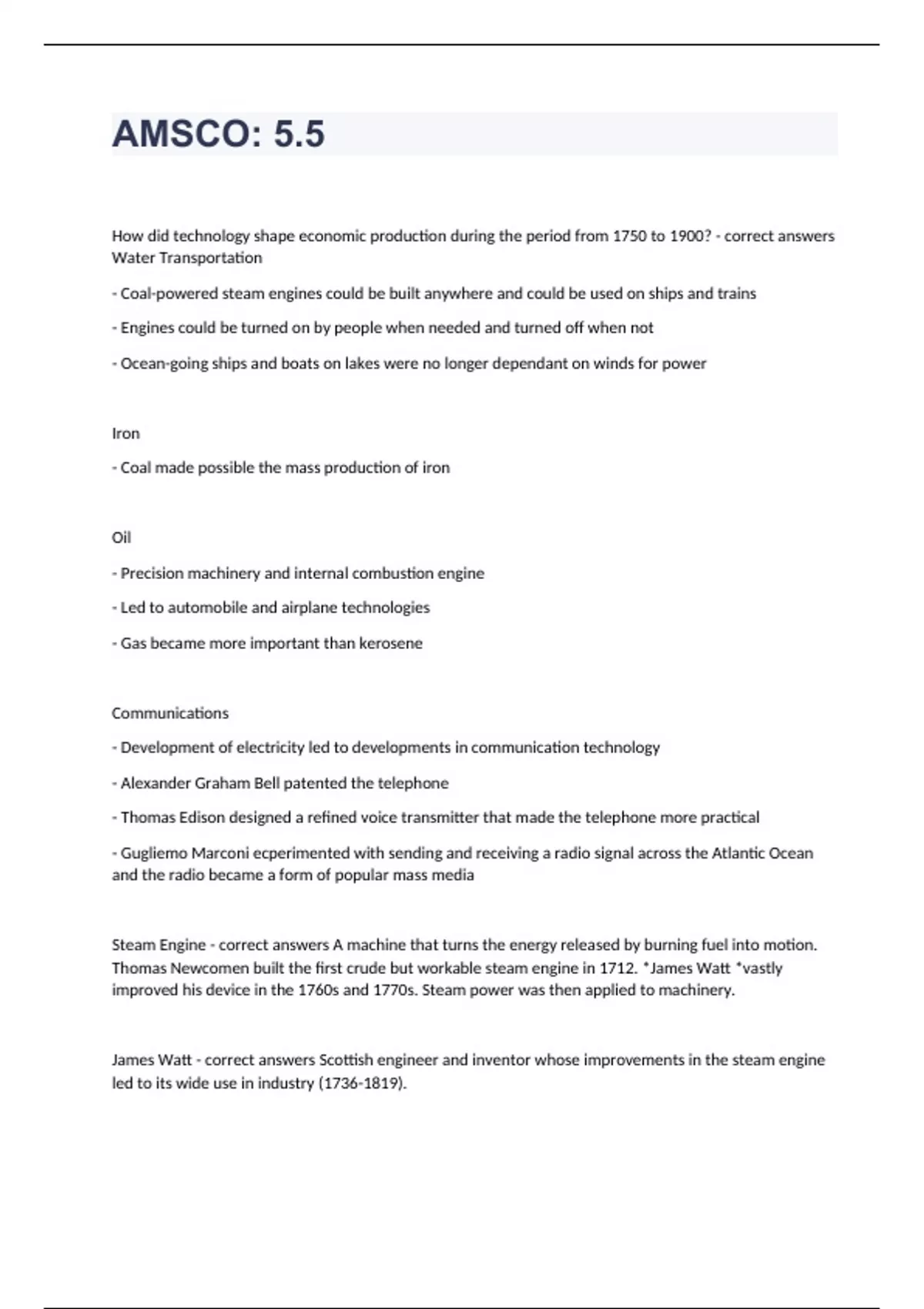 AMSCO: 5.5

How did technology shape economic production during the period from 1750 to 1900? - correct answers Water Transportation

- Coal-powered steam engines could be built anywhere and could be used on ships and trains

- Engines could be turned on by people when needed and turned off when not

- Ocean-going ships and boats on lakes were no longer dependant on winds for power

Iron

- Coal made possible the mass production of iron

Oil

- Precision machinery and internal combustion engine

- Led to automobile and airplane technologies

- Gas became more important than kerosene

Communications

- Development of electricity led to developments in communication technology

- Alexander Graham Bell patented the telephone

- Thomas Edison designed a refined voice transmitter that made the telephone more practical

- Gugliemo Marconi ecperimented with sending and receiving a radio signal across the Atlantic Ocean and the radio became a form of popular mass media

Steam Engine - correct answers A machine that turns the energy released by burning fuel into motion. Thomas Newcomen built the first crude but workable steam engine in 1712. *James Watt *vastly improved his device in the 1760s and 1770s. Steam power was then applied to machinery.

James Watt - correct answers Scottish engineer and inventor whose improvements in the steam engine led to its wide use in industry (1736-1819).